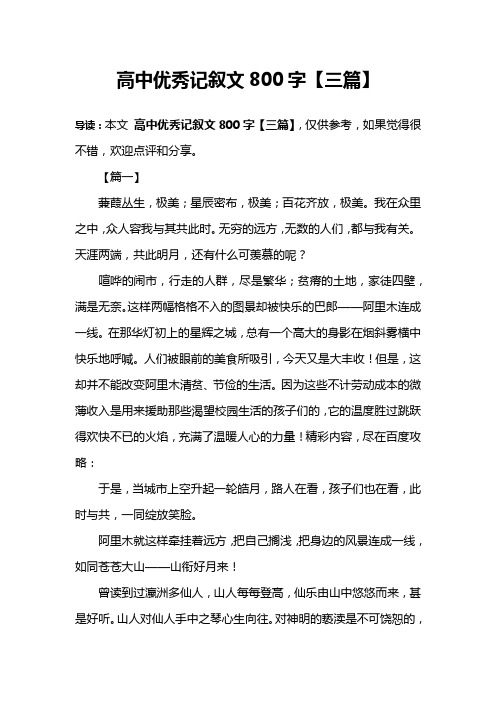 高中优秀记叙文 800 字【三篇】

导读：本文 高中优秀记叙文 800 字【三篇】，仅供参考，如果觉得很不错，欢迎点评和分享。

【篇一】

蒹葭丛生，极美；星辰密布，极美；百花齐放，极美。我在众里之中，众人容我与其共此时。无穷的远方，无数的人们，都与我有关。天涯两端，共此明月，还有什么可羡慕的呢？

喧哗的闹市，行走的人群，尽是繁华；贫瘠的土地，家徒四壁，满是无奈。这样两幅格格不入的图景却被快乐的巴郎——阿里木连成一线。在那华灯初上的星辉之城，总有一个高大的身影在烟斜雾横中快乐地呼喊。人们被眼前的美食所吸引，今天又是大丰收！但是，这却并不能改变阿里木清贫、节俭的生活。因为这些不计劳动成本的微薄收入是用来援助那些渴望校园生活的孩子们的，它的温度胜过跳跃得欢快不已的火焰，充满了温暖人心的力量！精彩内容，尽在百度攻略：

于是，当城市上空升起一轮皓月，路人在看，孩子们也在看，此时与共，一同绽放笑脸。

阿里木就这样牵挂着远方，把自己搁浅，把身边的风景连成一线，如同苍苍大山——山衔好月来！

曾读到过瀛洲多仙人，山人每每登高，仙乐由山中悠悠而来，甚是好听。山人对仙人手中之琴心生向往。对神明的亵渎是不可饶恕的，